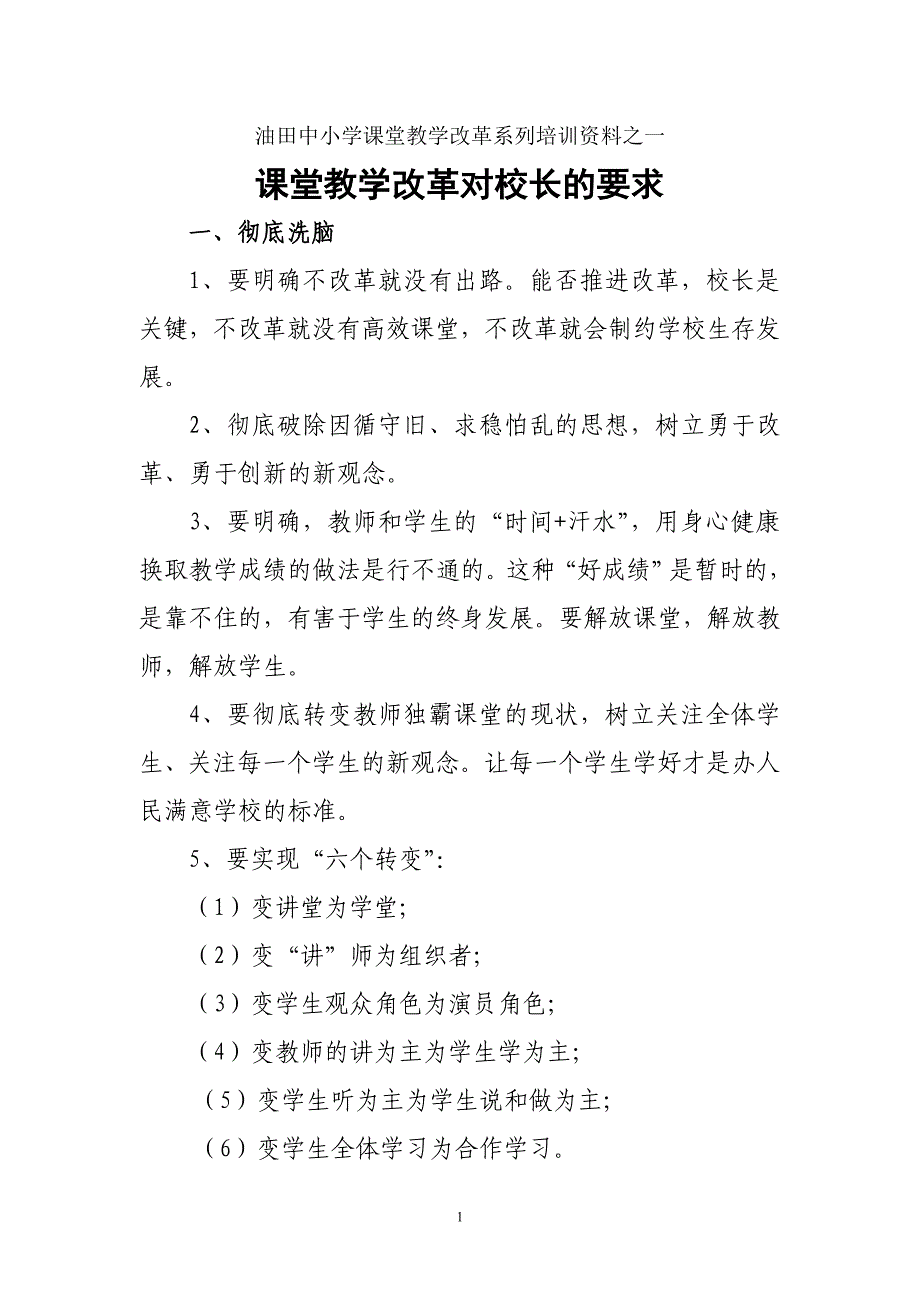 油田中小学课堂教学改革系列培训资料之一

课堂教学改革对校长的要求

一、彻底洗脑

1、要明确不改革就没有出路。能否推进改革，校长是关键，不改革就没有高效课堂，不改革就会制约学校生存发展。

2、彻底破除因循守旧、求稳怕乱的思想，树立勇于改革、勇于创新的新观念。

3、要明确，教师和学生的“时间+汗水”，用身心健康换取教学成绩的做法是行不通的。这种“好成绩”是暂时的，是靠不住的，有害于学生的终身发展。要解放课堂，解放教师，解放学生。

4、要彻底转变教师独霸课堂的现状，树立关注全体学生、关注每一个学生的新观念。让每一个学生学好才是办人民满意学校的标准。

5、要实现“六个转变”：

（1）变讲堂为学堂；

（2）变“讲”师为组织者；

（3）变学生观众角色为演员角色；

（4）变教师的讲为主为学生学为主；

（5）变学生听为主为学生说和做为主；

（6）变学生全体学习为合作学习。

1